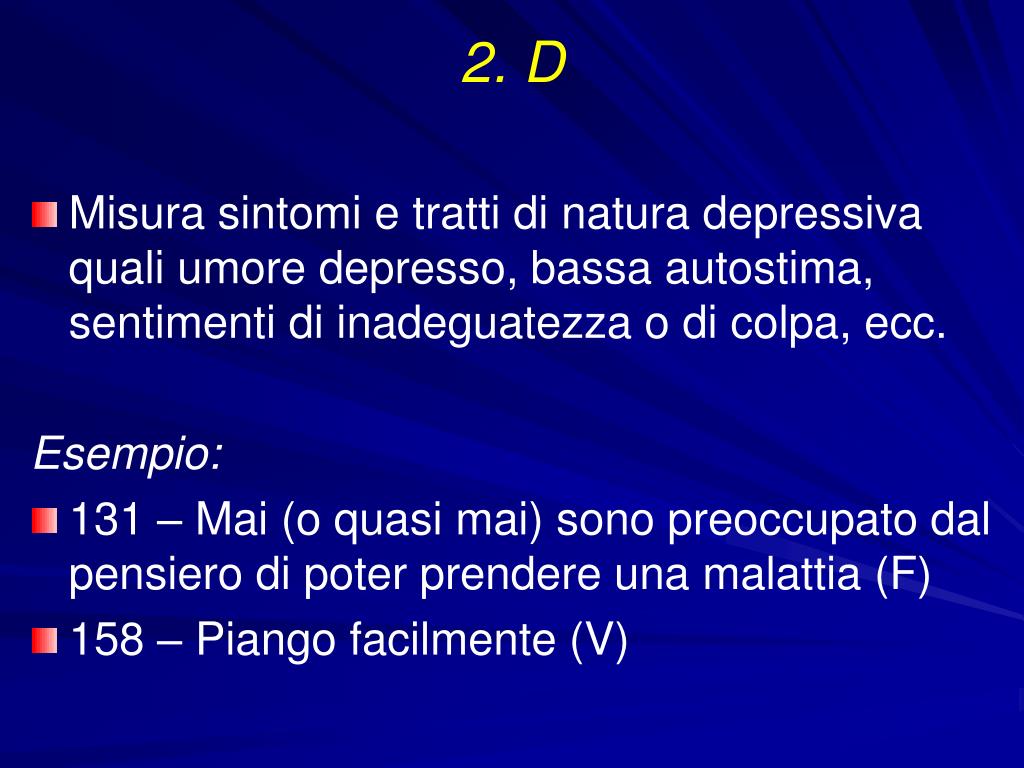 2. D

Misura sintomi e tratti di natura depressiva quali umore depresso, bassa autostima, sentimenti di inadeguatezza o di colpa, ecc.

Esempio:

131 – Mai (o quasi mai) sono preoccupato dal pensiero di poter prendere una malattia (F)

158 – Piango facilmente (V)